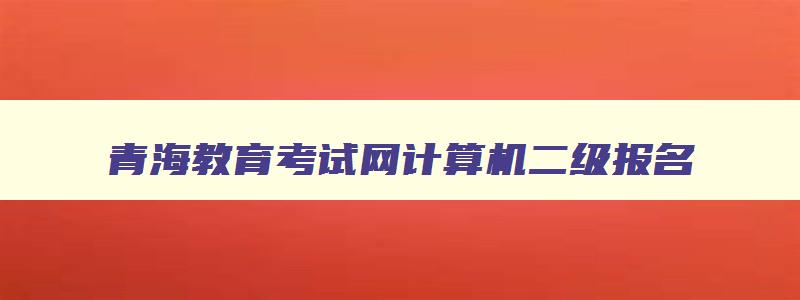 青海教育考试网计算机二级报名